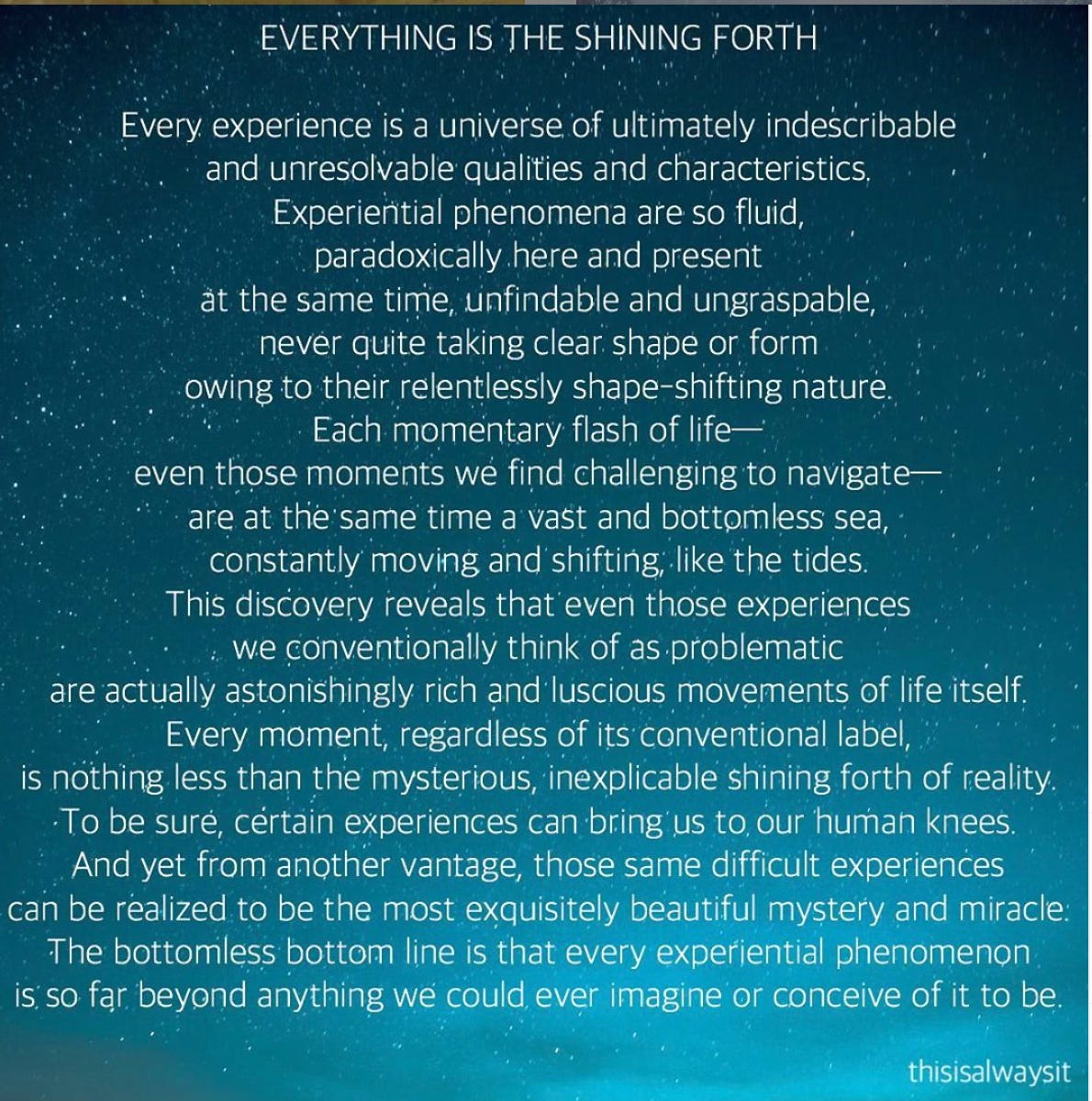 EVERYTHING IS THE SHINING FORTH

Every experience is a universe of ultimately indescribable
and unresolvable qualities and characteristics.
Experiential phenomena are so fluid,
paradoxically here and present
at the same time, unfindable and ungraspable,
never quite taking clear shape or form
owing to their relentlessly shape-shifting nature.
Each momentary flash of life—
even those moments we find challenging to navigate—
are at the same time a vast and bottomless sea,
constantly moving and shifting, like the tides.
This discovery reveals that even those experiences
we conventionally think of as problematic
are actually astonishingly rich and luscious movements of life itself.
Every moment, regardless of its conventional label,
is nothing less than the mysterious, inexplicable shining forth of reality.
To be sure, certain experiences can bring us to our human knees.
And yet from another vantage, those same difficult experiences
can be realized to be the most exquisitely beautiful mystery and miracle.
The bottomless bottom line is that every experiential phenomenon
is so far beyond anything we could ever imagine or conceive of it to be.

thisisalwaysit